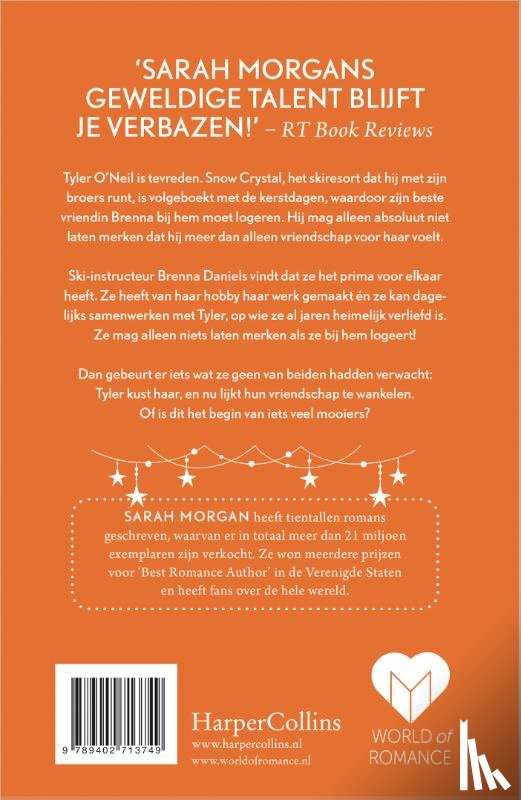 'SARAH MORGANS GEWELDIGE TALENT BLIJFT JE VERBAZEN!' – RT Book Reviews

Tyler O'Neil is tevreden. Snow Crystal, het skiresort dat hij met zijn broers runt, is volgeboekt met de kerstdagen, waardoor zijn beste vriendin Brenna bij hem moet logeren. Hij mag alleen absoluut niet laten merken dat hij meer dan alleen vriendschap voor haar voelt.

Ski-instructeur Brenna Daniels vindt dat ze het prima voor elkaar heeft. Ze heeft van haar hobby haar werk gemaakt én ze kan dagelijks samenwerken met Tyler, op wie ze al jaren heimelijk verliefd is. Ze mag alleen niets laten merken als ze bij hem logeert!

Dan gebeurt er iets wat ze geen van beiden hadden verwacht: Tyler kust haar, en nu lijkt hun vriendschap te wankelen. Of is dit het begin van iets veel mooiers?

SARAH MORGAN heeft tientallen romans geschreven, waarvan er in totaal meer dan 21 miljoen exemplaren zijn verkocht. Ze won meerdere prijzen voor 'Best Romance Author' in de Verenigde Staten en heeft fans over de hele wereld.

9 789402 713749

HarperCollins
www.harpercollins.nl
www.worldofromance.nl

WORLD of ROMANCE